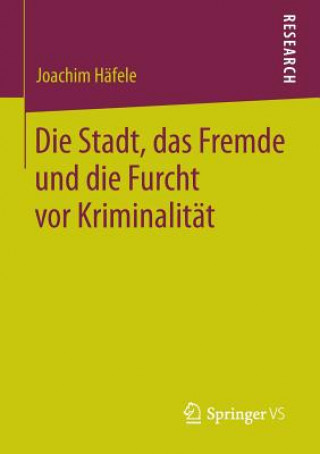 RESEARCH

Joachim Häfele

Die Stadt, das Fremde und die Furcht vor Kriminalität

Springer VS